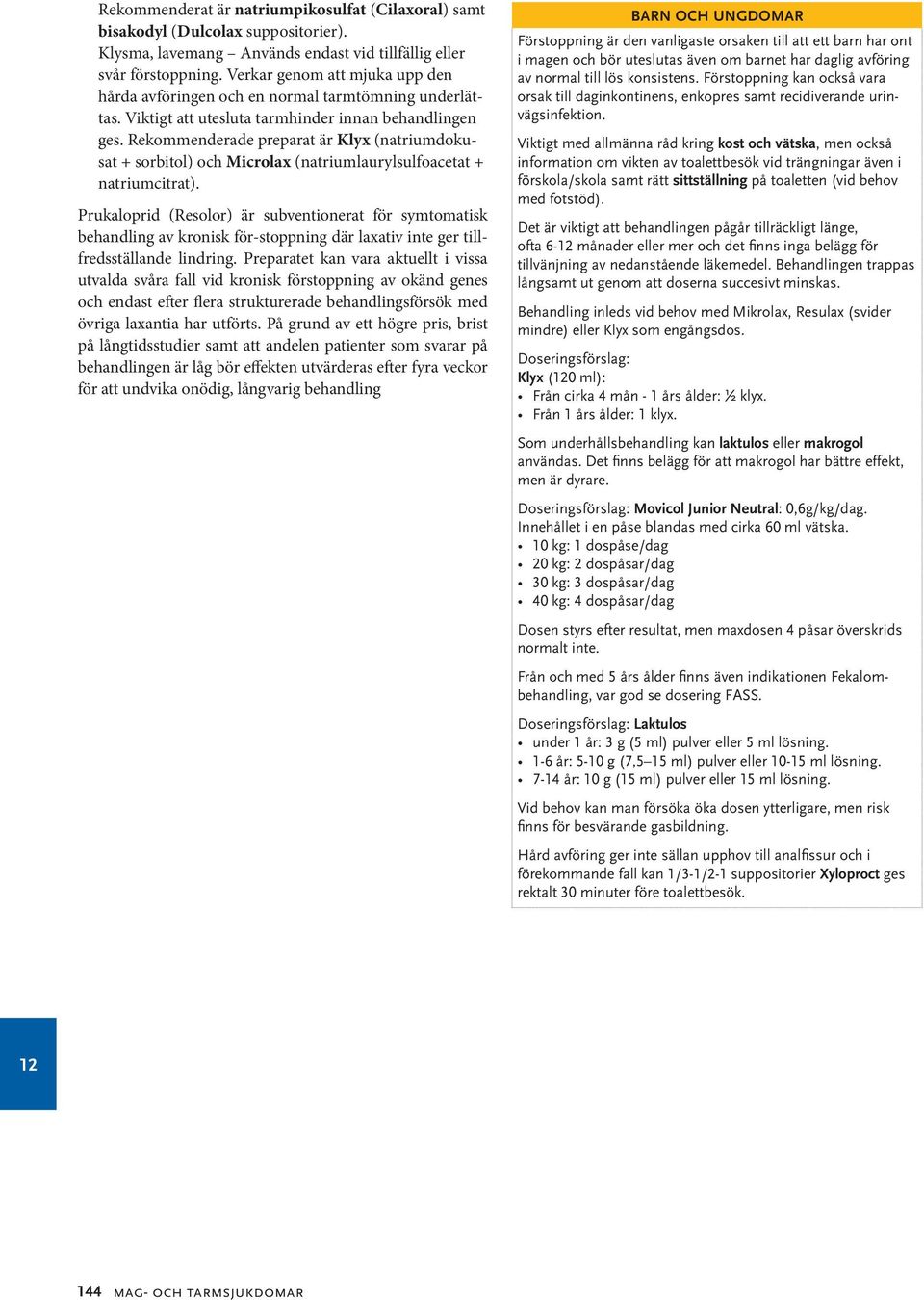 Rekommenderat är natriumpikosulfat (Cilaxoral) samt bisakodyl (Dulcolax suppositorier).
Klysma, lavemang – Används endast vid tillfällig eller svår förstoppning. Verkar genom att mjuka upp den hårda avföringen och en normal tarmtömning underlättas. Viktigt att utesluta tarmhinder innan behandlingen ges. Rekommenderade preparat är Klyx (natriumdokusat + sorbitol) och Microlax (natriumlaurylsulfoacetat + natriumcitrat).

Prukaloprid (Resolor) är subventionerat för symtomatisk behandling av kronisk för-stoppning där laxativ inte ger tillfredsställande lindring. Preparatet kan vara aktuellt i vissa utvalda svåra fall vid kronisk förstoppning av okänd genes och endast efter flera strukturerade behandlingsförsök med övriga laxantia har utförts. På grund av ett högre pris, brist på långtidsstudier samt att andelen patienter som svarar på behandlingen är låg bör effekten utvärderas efter fyra veckor för att undvika onödig, långvarig behandling

BARN OCH UNGDOMAR
Förstoppning är den vanligaste orsaken till att ett barn har ont i magen och bör uteslutas även om barnet har daglig avföring av normal till lös konsistens. Förstoppning kan också vara orsak till daginkontinens, enkopres samt recidiverande urinvägsinfektion.

Viktigt med allmänna råd kring kost och vätska, men också information om vikten av toalettbesök vid trängningar även i förskola/skola samt rätt sittställning på toaletten (vid behov med fotstöd).

Det är viktigt att behandlingen pågår tillräckligt länge, ofta 6-12 månader eller mer och det finns inga belägg för tillvänjning av nedanstående läkemedel. Behandlingen trappas långsamt ut genom att doserna succesivt minskas.

Behandling inleds vid behov med Mikrolax, Resulax (svider mindre) eller Klyx som engångsdos.

Doseringsförslag:
Klyx (120 ml):
• Från cirka 4 mån - 1 års ålder: ½ klyx.
• Från 1 års ålder: 1 klyx.

Som underhållsbehandling kan laktulos eller makrogol användas. Det finns belägg för att makrogol har bättre effekt, men är dyrare.

Doseringsförslag: Movicol Junior Neutral: 0,6g/kg/dag. Innehållet i en påse blandas med cirka 60 ml vätska.
• 10 kg: 1 dospåse/dag
• 20 kg: 2 dospåsar/dag
• 30 kg: 3 dospåsar/dag
• 40 kg: 4 dospåsar/dag

Dosen styrs efter resultat, men maxdosen 4 påsar överskrids normalt inte.

Från och med 5 års ålder finns även indikationen Fekalombehandling, var god se dosering FASS.

Doseringsförslag: Laktulos
• under 1 år: 3 g (5 ml) pulver eller 5 ml lösning.
• 1-6 år: 5-10 g (7,5–15 ml) pulver eller 10-15 ml lösning.
• 7-14 år: 10 g (15 ml) pulver eller 15 ml lösning.

Vid behov kan man försöka öka dosen ytterligare, men risk finns för besvärande gasbildning.

Hård avföring ger inte sällan upphov till analfissur och i förekommande fall kan 1/3-1/2-1 suppositorier Xyloproct ges rektalt 30 minuter före toalettbesök.

12

144 MAG- OCH TARMSJUKDOMAR